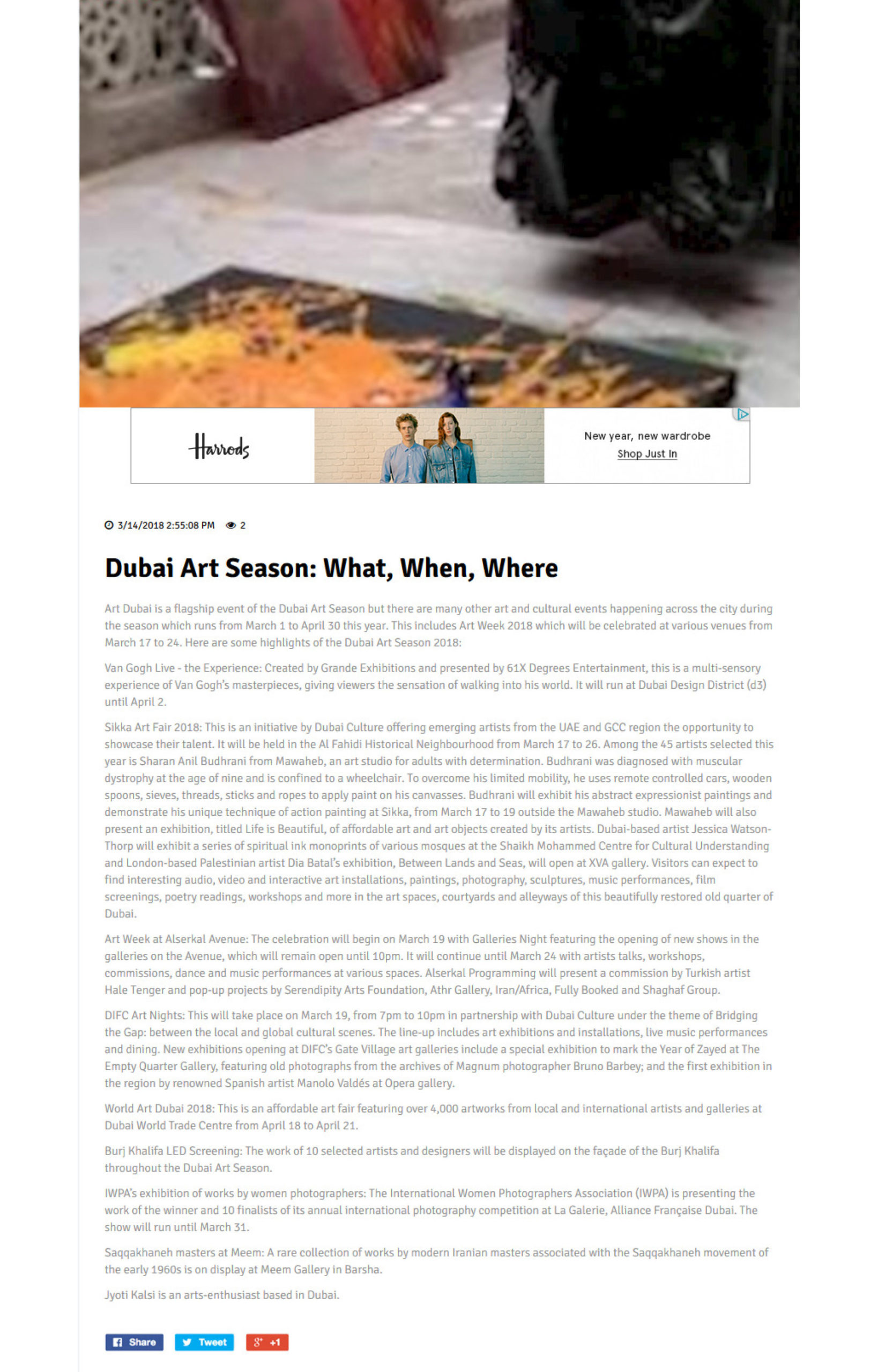 Harrods

New year, new wardrobe
Shop Just In

3/14/2018 2:55:08 PM 2

Dubai Art Season: What, When, Where

Art Dubai is a flagship event of the Dubai Art Season but there are many other art and cultural events happening across the city during the season which runs from March 1 to April 30 this year. This includes Art Week 2018 which will be celebrated at various venues from March 17 to 24. Here are some highlights of the Dubai Art Season 2018:

Van Gogh Live - the Experience: Created by Grande Exhibitions and presented by 61X Degrees Entertainment, this is a multi-sensory experience of Van Gogh's masterpieces, giving viewers the sensation of walking into his world. It will run at Dubai Design District (d3) until April 2.

Sikka Art Fair 2018: This is an initiative by Dubai Culture offering emerging artists from the UAE and GCC region the opportunity to showcase their talent. It will be held in the Al Fahidi Historical Neighbourhood from March 17 to 26. Among the 45 artists selected this year is Sharan Anil Budhrani from Mawaheb, an art studio for adults with determination. Budhrani was diagnosed with muscular dystrophy at the age of nine and is confined to a wheelchair. To overcome his limited mobility, he uses remote controlled cars, wooden spoons, sieves, threads, sticks and ropes to apply paint on his canvasses. Budhrani will exhibit his abstract expressionist paintings and demonstrate his unique technique of action painting at Sikka, from March 17 to 19 outside the Mawaheb studio. Mawaheb will also present an exhibition, titled Life is Beautiful, of affordable art and art objects created by its artists. Dubai-based artist Jessica Watson-Thorp will exhibit a series of spiritual ink monoprints of various mosques at the Shaikh Mohammed Centre for Cultural Understanding and London-based Palestinian artist Dia Batal's exhibition, Between Lands and Seas, will open at XVA gallery. Visitors can expect to find interesting audio, video and interactive art installations, paintings, photography, sculptures, music performances, film screenings, poetry readings, workshops and more in the art spaces, courtyards and alleyways of this beautifully restored old quarter of Dubai.

Art Week at Alserkal Avenue: The celebration will begin on March 19 with Galleries Night featuring the opening of new shows in the galleries on the Avenue, which will remain open until 10pm. It will continue until March 24 with artists talks, workshops, commissions, dance and music performances at various spaces. Alserkal Programming will present a commission by Turkish artist Hale Tenger and pop-up projects by Serendipity Arts Foundation, Athr Gallery, Iran/Africa, Fully Booked and Shaghaf Group.

DIFC Art Nights: This will take place on March 19, from 7pm to 10pm in partnership with Dubai Culture under the theme of Bridging the Gap: between the local and global cultural scenes. The line-up includes art exhibitions and installations, live music performances and dining. New exhibitions opening at DIFC's Gate Village art galleries include a special exhibition to mark the Year of Zayed at The Empty Quarter Gallery, featuring old photographs from the archives of Magnum photographer Bruno Barbey; and the first exhibition in the region by renowned Spanish artist Manolo Valdés at Opera gallery.

World Art Dubai 2018: This is an affordable art fair featuring over 4,000 artworks from local and international artists and galleries at Dubai World Trade Centre from April 18 to April 21.

Burj Khalifa LED Screening: The work of 10 selected artists and designers will be displayed on the façade of the Burj Khalifa throughout the Dubai Art Season.

IWPA's exhibition of works by women photographers: The International Women Photographers Association (IWPA) is presenting the work of the winner and 10 finalists of its annual international photography competition at La Galerie, Alliance Française Dubai. The show will run until March 31.

Saqqakhaneh masters at Meem: A rare collection of works by modern Iranian masters associated with the Saqqakhaneh movement of the early 1960s is on display at Meem Gallery in Barsha.

Jyoti Kalsi is an arts-enthusiast based in Dubai.

Share Tweet +1